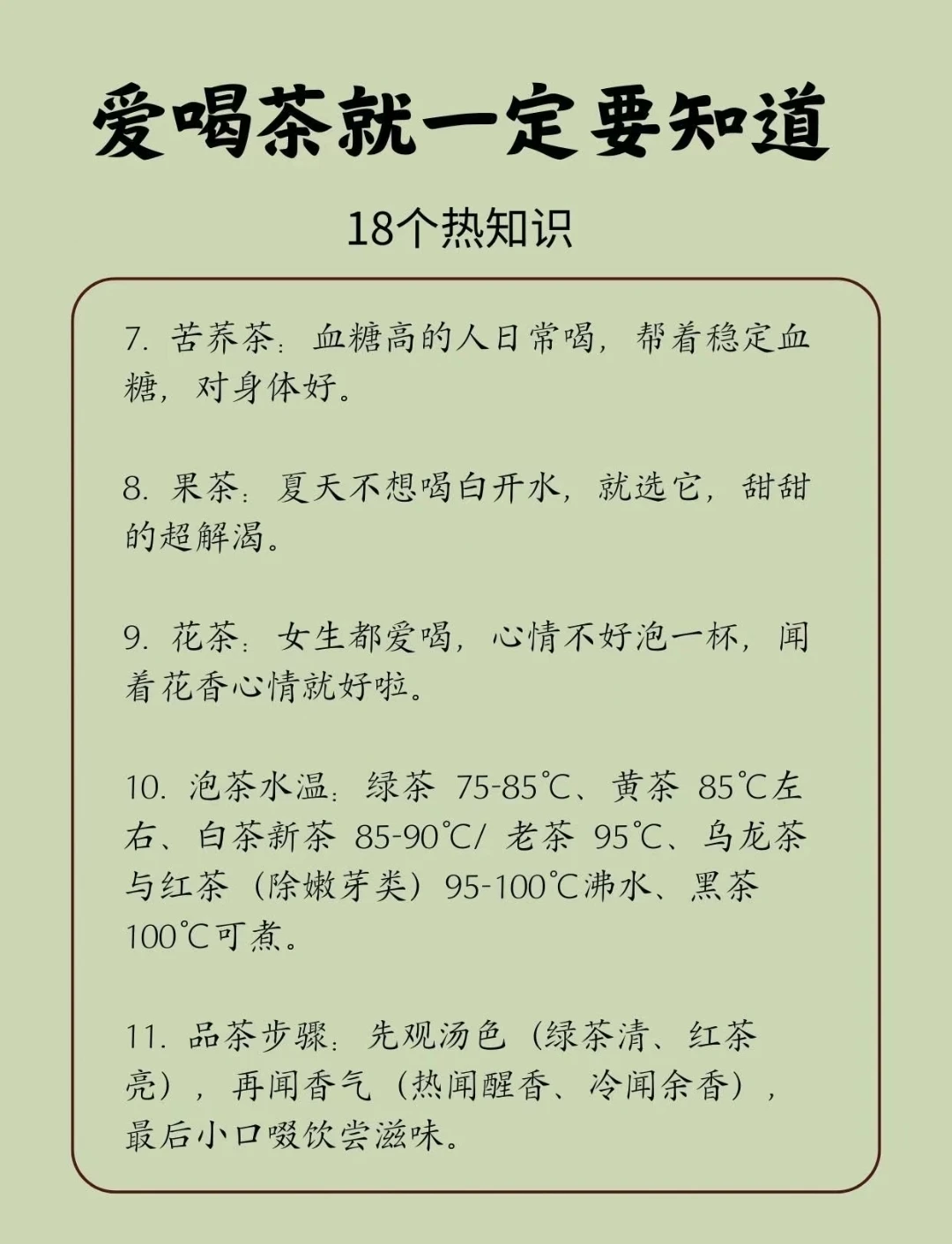 爱喝茶就一定要知道

18个热知识

7. 苦荞茶：血糖高的人日常喝，帮着稳定血糖，对身体好。

8. 果茶：夏天不想喝白开水，就选它，甜甜的超解渴。

9. 花茶：女生都爱喝，心情不好泡一杯，闻着花香心情就好啦。

10. 泡茶水温：绿茶 75-85℃、黄茶 85℃左右、白茶新茶 85-90℃/ 老茶 95℃、乌龙茶与红茶（除嫩芽类）95-100℃沸水、黑茶 100℃可煮。

11. 品茶步骤：先观汤色（绿茶清、红茶亮），再闻香气（热闻醒香、冷闻余香），最后小口啜饮尝滋味。